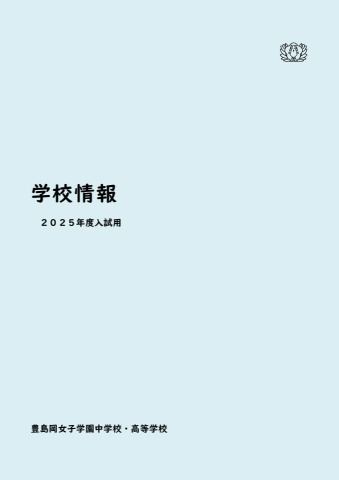 学校情報

２０２５年度入試用

豊島岡女子学園中学校・高等学校